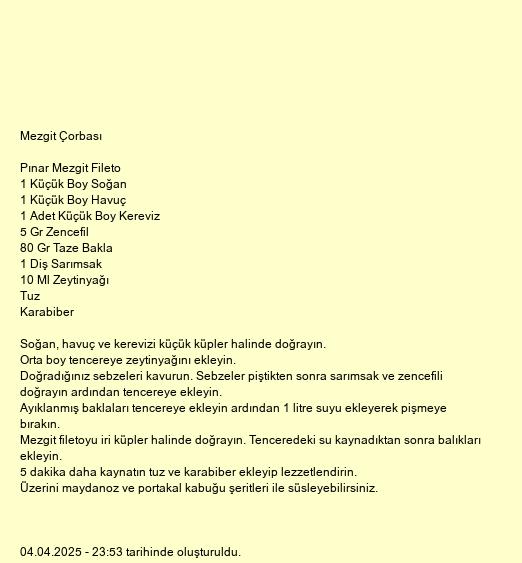 Mezgit Çorbası

Pınar Mezgit Fileto
1 Küçük Boy Soğan
1 Küçük Boy Havuç
1 Adet Küçük Boy Kereviz
5 Gr Zencefil
80 Gr Taze Bakla
1 Diş Sarımsak
10 Ml Zeytinyağı
Tuz
Karabiber

Soğan, havuç ve kerevizi küçük küpler halinde doğrayın.
Orta boy tencereye zeytinyağını ekleyin.
Doğradığınız sebzeleri kavurun. Sebzeler piştikten sonra sarımsak ve zencefili doğrayın ardından tencereye ekleyin.
Ayıklanmış baklaları tencereye ekleyin ardından 1 litre suyu ekleyerek pişmeye bırakın.
Mezgit filetoyu iri küpler halinde doğrayın. Tenceredeki su kaynadıktan sonra balıkları ekleyin.
5 dakika daha kaynatın tuz ve karabiber ekleyip lezzetlendirin.
Üzerini maydanoz ve portakal kabuğu şeritleri ile süsleyebilirsiniz.

04.04.2025 - 23:53 tarihinde oluşturuldu.